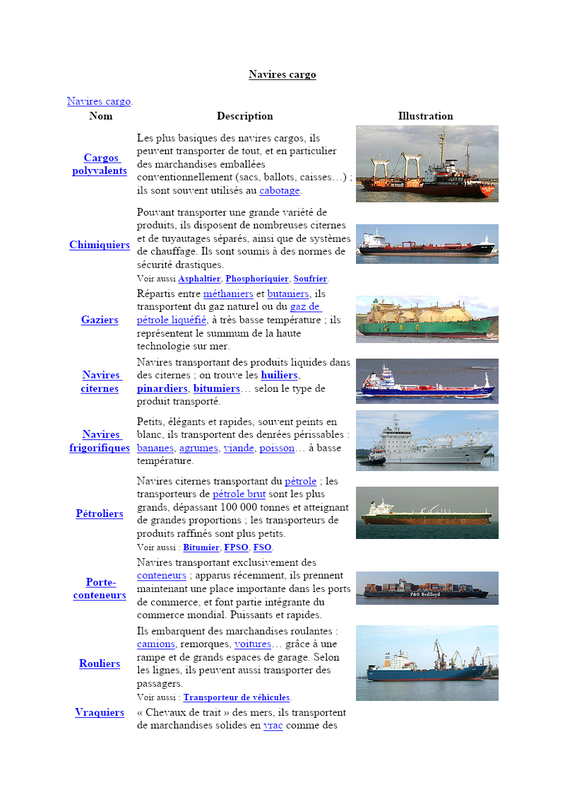 Navires cargo

Navires cargo.

| Nom | Description | Illustration |
|---|---|---|
| Cargos polyvalents | Les plus basiques des navires cargos, ils peuvent transporter de tout, et en particulier des marchandises emballées conventionnellement (sacs, ballots, caisses…) ; ils sont souvent utilisés au cabotage. | |
| Chimiquiers | Pouvant transporter une grande variété de produits, ils disposent de nombreuses citernes et de tuyautages séparés, ainsi que de systèmes de chauffage. Ils sont soumis à des normes de sécurité drastiques. Voir aussi Asphaltier, Phosphoriquier, Soufrier. | |
| Gaziers | Répartis entre méthaniers et butaniers, ils transportent du gaz naturel ou du gaz de pétrole liquéfié, à très basse température ; ils représentent le summum de la haute technologie sur mer. | |
| Navires citernes | Navires transportant des produits liquides dans des citernes ; on trouve les huiliers, pinardiers, bitumiers… selon le type de produit transporté. | |
| Navires frigorifiques | Petits, élégants et rapides, souvent peints en blanc, ils transportent des denrées périssables : bananes, agrumes, viande, poisson… à basse température. | |
| Pétroliers | Navires citernes transportant du pétrole ; les transporteurs de pétrole brut sont les plus grands, dépassant 100 000 tonnes et atteignant de grandes proportions ; les transporteurs de produits raffinés sont plus petits. Voir aussi : Bitumier, FPSO, FSO. | |
| Porte-conteneurs | Navires transportant exclusivement des conteneurs ; apparus récemment, ils prennent maintenant une place importante dans les ports de commerce, et font partie intégrante du commerce mondial. Puissants et rapides. | P&O Nedlloyd |
| Rouliers | Ils embarquent des marchandises roulantes : camions, remorques, voitures… grâce à une rampe et de grands espaces de garage. Selon les lignes, ils peuvent aussi transporter des passagers. Voir aussi : Transporteur de véhicules. | |
| Vraquiers | « Chevaux de trait » des mers, ils transportent de marchandises solides en vrac comme des | |